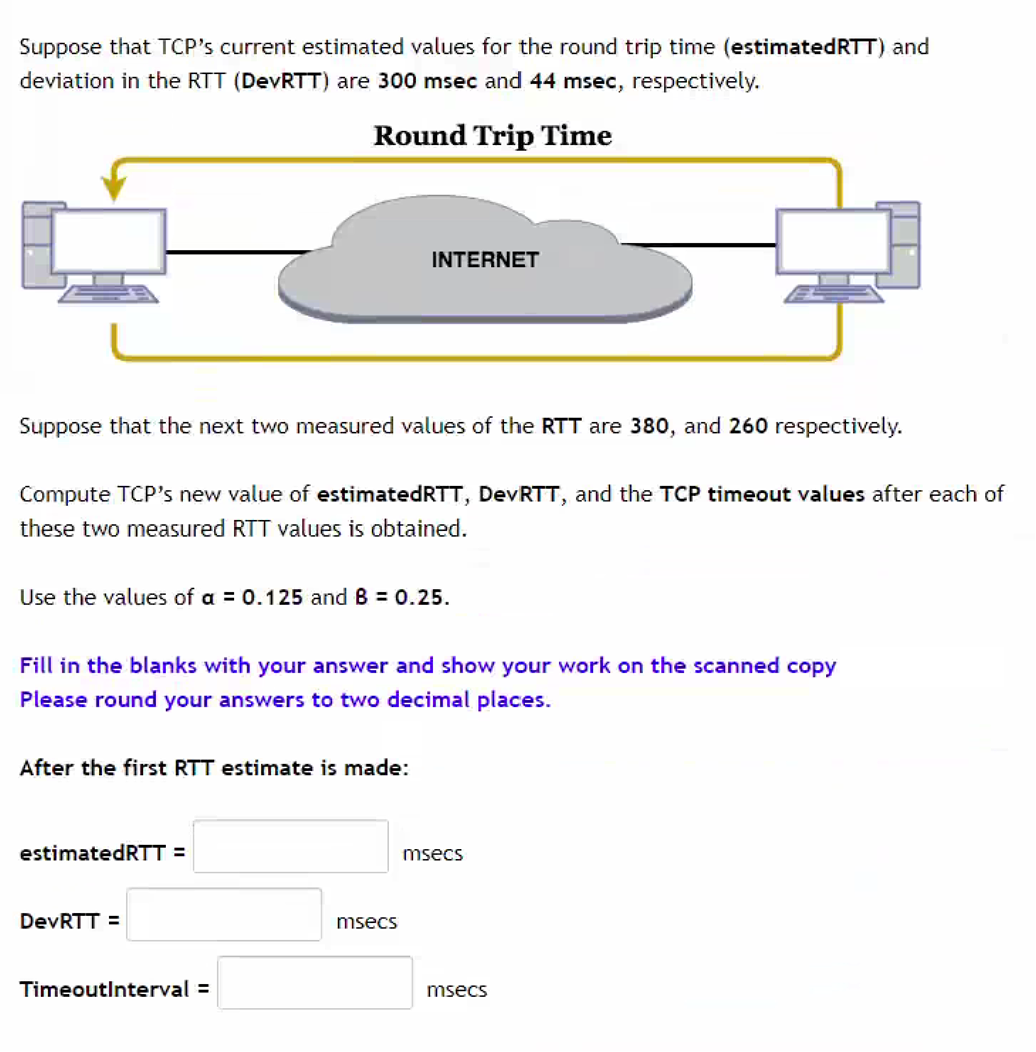 Suppose that TCP's current estimated values for the round trip time (estimatedRTT) and deviation in the RTT (DevRTT) are 300 msec and 44 msec, respectively.

Round Trip Time

INTERNET

Suppose that the next two measured values of the RTT are 380, and 260 respectively.

Compute TCP's new value of estimatedRTT, DevRTT, and the TCP timeout values after each of these two measured RTT values is obtained.

Use the values of α = 0.125 and β = 0.25.

Fill in the blanks with your answer and show your work on the scanned copy
Please round your answers to two decimal places.

After the first RTT estimate is made:

estimatedRTT = msecs

DevRTT = msecs

TimeoutInterval = msecs